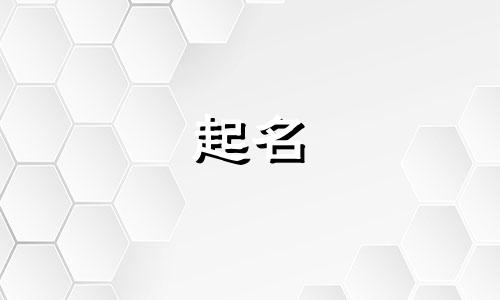 起名